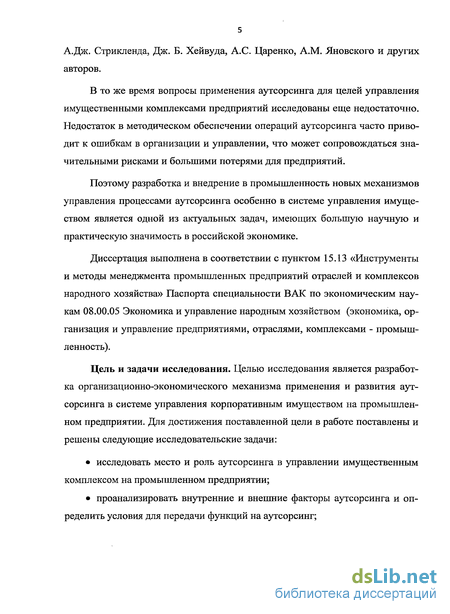 5

А.Дж. Стрикленда, Дж. Б. Хейвуда, А.С. Царенко, А.М. Яновского и других авторов.

В то же время вопросы применения аутсорсинга для целей управления имущественными комплексами предприятий исследованы еще недостаточно. Недостаток в методическом обеспечении операций аутсорсинга часто приводит к ошибкам в организации и управлении, что может сопровождаться значительными рисками и большими потерями для предприятий.

Поэтому разработка и внедрение в промышленность новых механизмов управления процессами аутсорсинга особенно в системе управления имуществом является одной из актуальных задач, имеющих большую научную и практическую значимость в российской экономике.

Диссертация выполнена в соответствии с пунктом 15.13 «Инструменты и методы менеджмента промышленных предприятий отраслей и комплексов народного хозяйства» Паспорта специальности ВАК по экономическим наукам 08.00.05 Экономика и управление народным хозяйством (экономика, организация и управление предприятиями, отраслями, комплексами - промышленность).

Цель и задачи исследования. Целью исследования является разработка организационно-экономического механизма применения и развития аутсорсинга в системе управления корпоративным имуществом на промышленном предприятии. Для достижения поставленной цели в работе поставлены и решены следующие исследовательские задачи:

• исследовать место и роль аутсорсинга в управлении имущественным комплексом на промышленном предприятии;

• проанализировать внутренние и внешние факторы аутсорсинга и определить условия для передачи функций на аутсорсинг;

dsLib.net
библиотека диссертаций